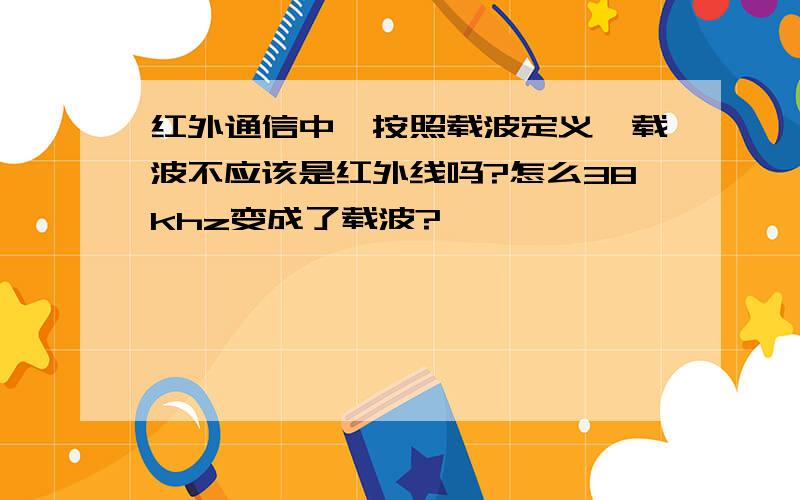 红外通信中,按照载波定义,载波不应该是红外线吗?怎么38khz变成了载波?